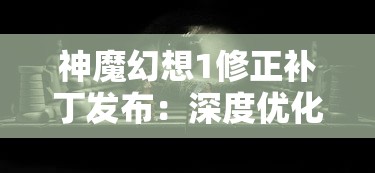 神魔幻想1修正补丁发布：深度优化